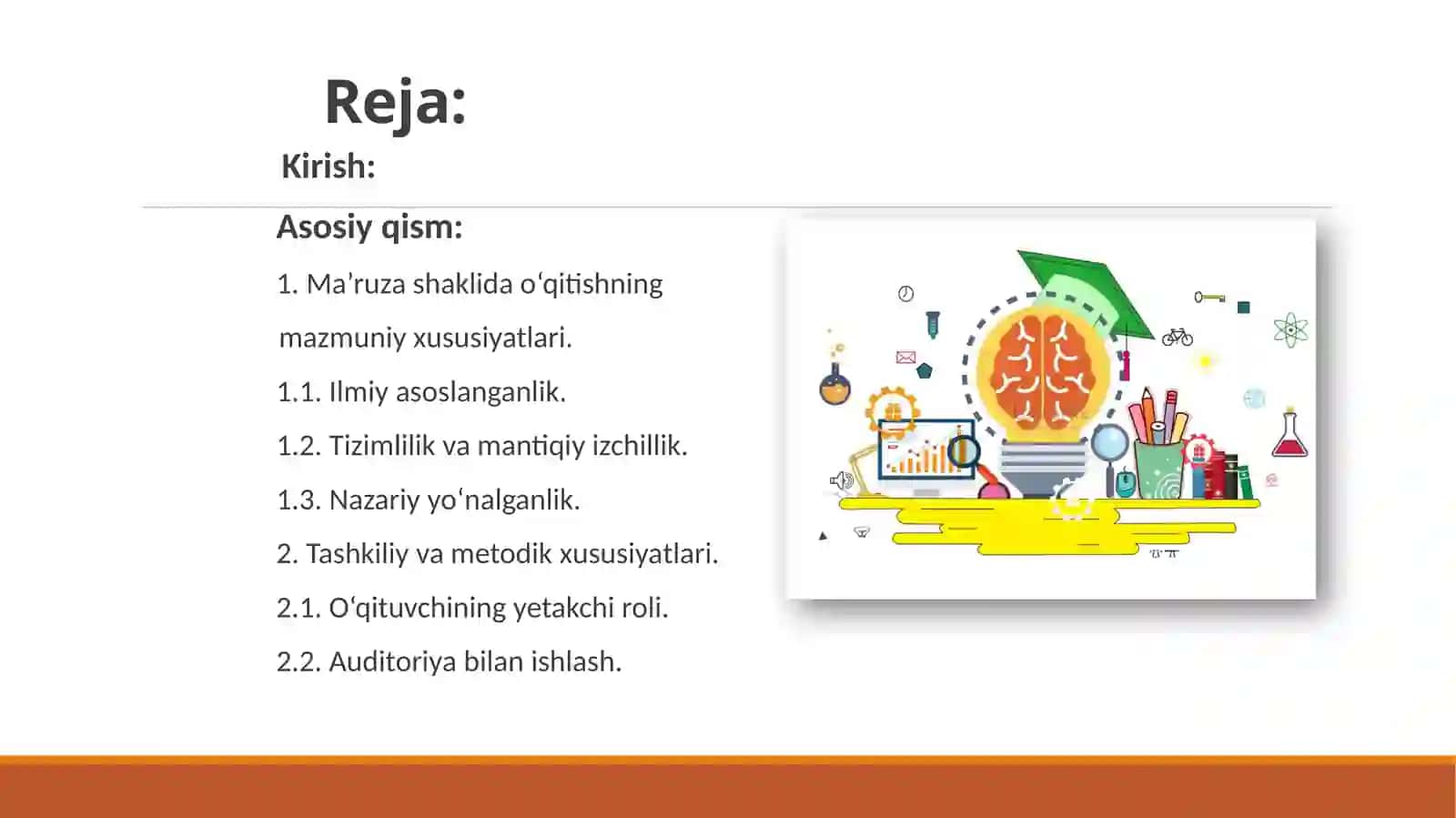 Reja:

Kirish:

Asosiy qism:

1. Ma’ruza shaklida o‘qitishning mazmuniy xususiyatlari.

1.1. Ilmiy asoslanganlik.

1.2. Tizimlilik va mantiqiy izchillik.

1.3. Nazariy yo‘nalganlik.

2. Tashkiliy va metodik xususiyatlari.

2.1. O‘qituvchining yetakchi roli.

2.2. Auditoriya bilan ishlash.